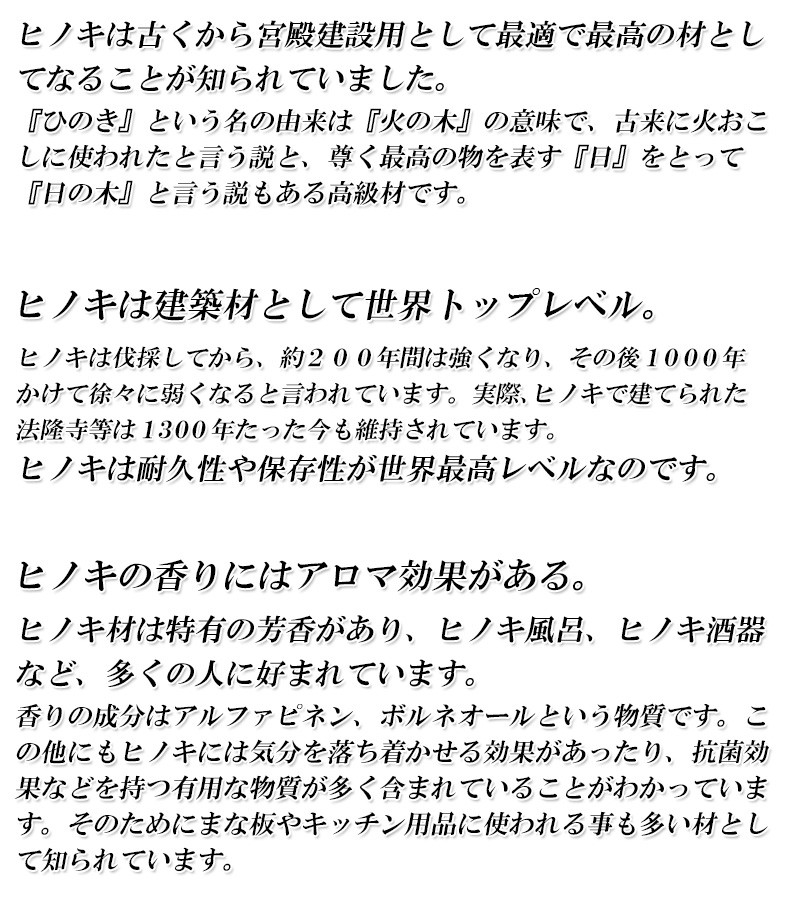 ヒノキは古くから宮殿建設用として最適で最高の材としてなることが知られていました。
『ひのき』という名の由来は『火の木』の意味で、古来に火おこしに使われたと言う説と、尊く最高の物を表す『日』をとって『日の木』と言う説もある高級材です。

ヒノキは建築材として世界トップレベル。
ヒノキは伐採してから、約２００年間は強くなり、その後1000年かけて徐々に弱くなると言われています。実際､ヒノキで建てられた法隆寺等は1300年たった今も維持されています。
ヒノキは耐久性や保存性が世界最高レベルなのです。

ヒノキの香りにはアロマ効果がある。
ヒノキ材は特有の芳香があり、ヒノキ風呂、ヒノキ酒器など、多くの人に好まれています。
香りの成分はアルファピネン、ボルネオールという物質です。この他にもヒノキには気分を落ち着かせる効果があったり、抗菌効果などを持つ有用な物質が多く含まれていることがわかっています。そのためにまな板やキッチン用品に使われる事も多い材として知られています。